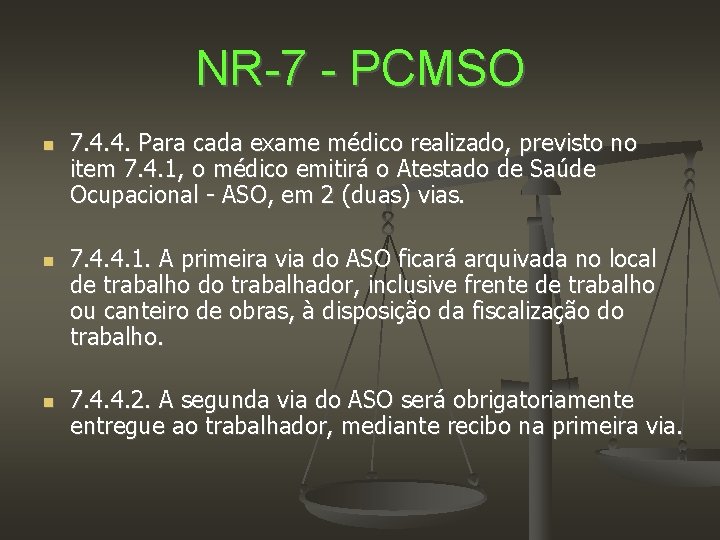 NR-7 - PCMSO

7.4.4. Para cada exame médico realizado, previsto no item 7.4.1, o médico emitirá o Atestado de Saúde Ocupacional - ASO, em 2 (duas) vias.

7.4.4.1. A primeira via do ASO ficará arquivada no local de trabalho do trabalhador, inclusive frente de trabalho ou canteiro de obras, à disposição da fiscalização do trabalho.

7.4.4.2. A segunda via do ASO será obrigatoriamente entregue ao trabalhador, mediante recibo na primeira via.